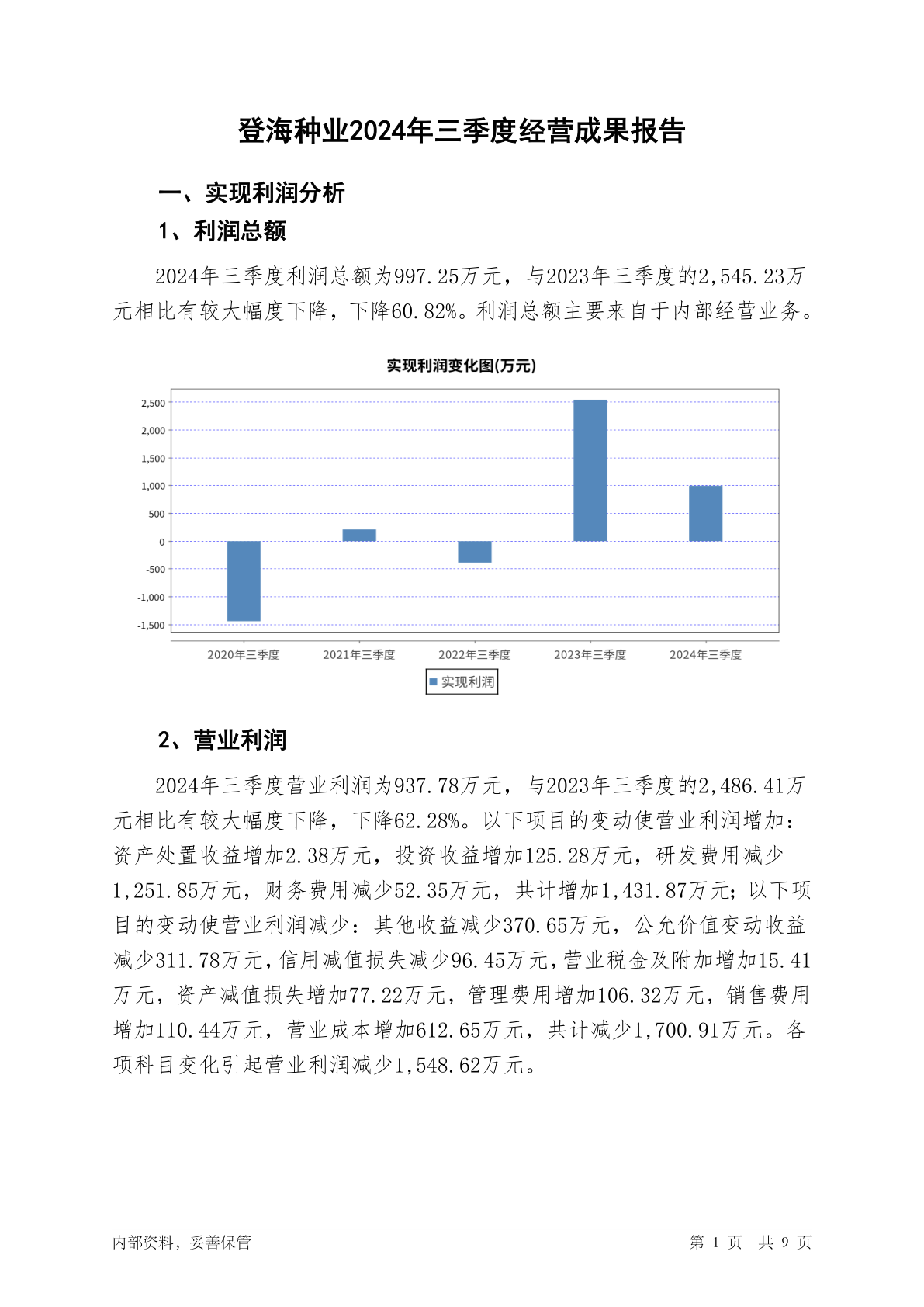 登海种业2024年三季度经营成果报告

一、实现利润分析

1、利润总额

2024年三季度利润总额为997.25万元，与2023年三季度的2,545.23万元相比有较大幅度下降，下降60.82%。利润总额主要来自于内部经营业务。

实现利润变化图(万元)

2,500
2,000
1,500
1,000
500
0
-500
-1,000
-1,500

2020年三季度 2021年三季度 2022年三季度 2023年三季度 2024年三季度

实现利润

2、营业利润

2024年三季度营业利润为937.78万元，与2023年三季度的2,486.41万元相比有较大幅度下降，下降62.28%。以下项目的变动使营业利润增加：资产处置收益增加2.38万元，投资收益增加125.28万元，研发费用减少1,251.85万元，财务费用减少52.35万元，共计增加1,431.87万元；以下项目的变动使营业利润减少：其他收益减少370.65万元，公允价值变动收益减少311.78万元，信用减值损失减少96.45万元，营业税金及附加增加15.41万元，资产减值损失增加77.22万元，管理费用增加106.32万元，销售费用增加110.44万元，营业成本增加612.65万元，共计减少1,700.91万元。各项科目变化引起营业利润减少1,548.62万元。

内部资料，妥善保管

第 1 页 共 9 页